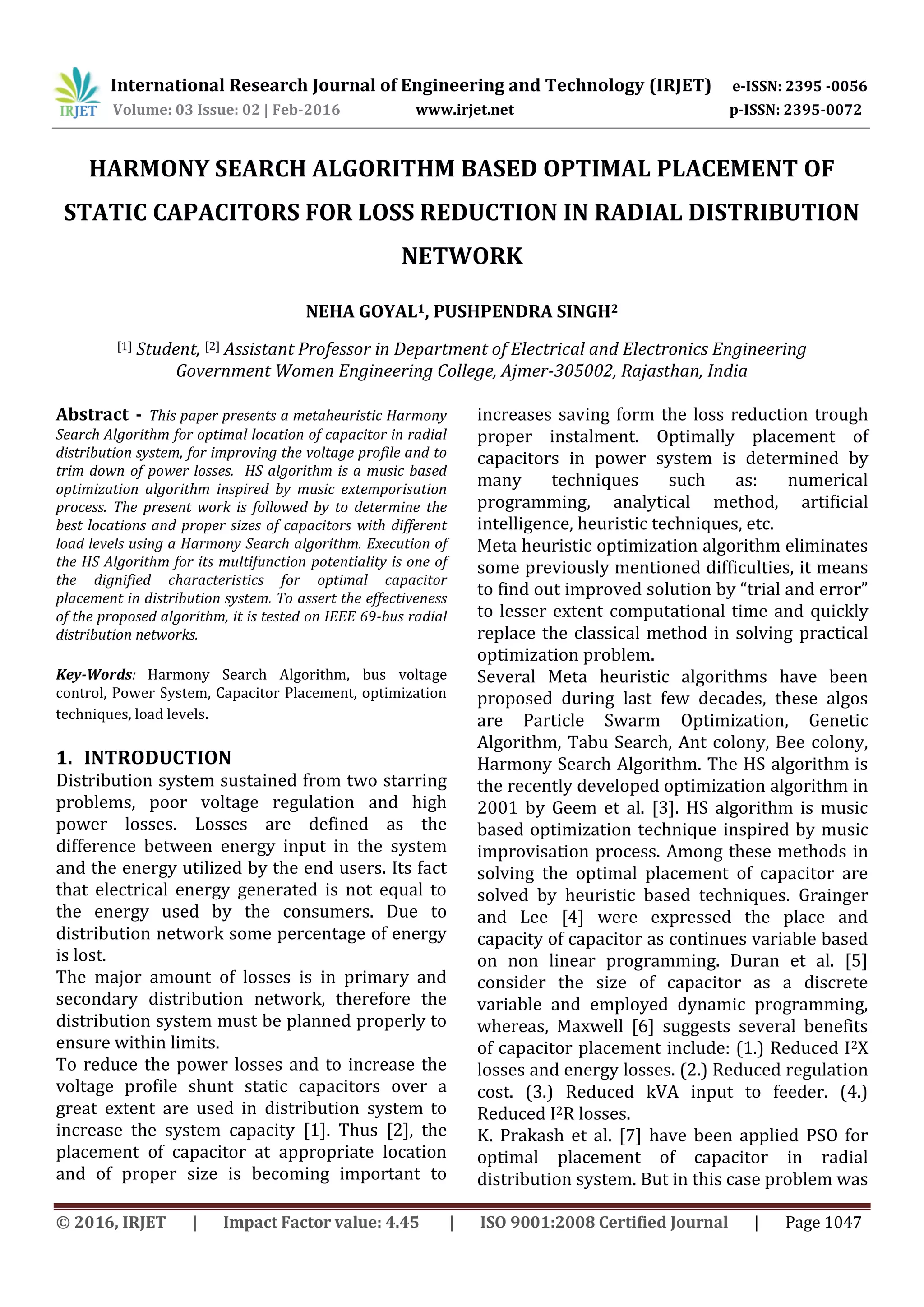 IRJET International Research Journal of Engineering and Technology (IRJET) e-ISSN: 2395 -0056
Volume: 03 Issue: 02 | Feb-2016 www.irjet.net p-ISSN: 2395-0072

HARMONY SEARCH ALGORITHM BASED OPTIMAL PLACEMENT OF STATIC CAPACITORS FOR LOSS REDUCTION IN RADIAL DISTRIBUTION NETWORK

NEHA GOYAL$^1$, PUSHPENDRA SINGH$^2$

$^{[1]}$ Student, $^{[2]}$ Assistant Professor in Department of Electrical and Electronics Engineering Government Women Engineering College, Ajmer-305002, Rajasthan, India

Abstract - This paper presents a metaheuristic Harmony Search Algorithm for optimal location of capacitor in radial distribution system, for improving the voltage profile and to trim down of power losses. HS algorithm is a music based optimization algorithm inspired by music extemporisation process. The present work is followed by to determine the best locations and proper sizes of capacitors with different load levels using a Harmony Search algorithm. Execution of the HS Algorithm for its multifunction potentiality is one of the dignified characteristics for optimal capacitor placement in distribution system. To assert the effectiveness of the proposed algorithm, it is tested on IEEE 69-bus radial distribution networks.

Key-Words: Harmony Search Algorithm, bus voltage control, Power System, Capacitor Placement, optimization techniques, load levels.

1. INTRODUCTION
Distribution system sustained from two starring problems, poor voltage regulation and high power losses. Losses are defined as the difference between energy input in the system and the energy utilized by the end users. Its fact that electrical energy generated is not equal to the energy used by the consumers. Due to distribution network some percentage of energy is lost.
The major amount of losses is in primary and secondary distribution network, therefore the distribution system must be planned properly to ensure within limits.
To reduce the power losses and to increase the voltage profile shunt static capacitors over a great extent are used in distribution system to increase the system capacity [1]. Thus [2], the placement of capacitor at appropriate location and of proper size is becoming important to increases saving form the loss reduction trough proper instalment. Optimally placement of capacitors in power system is determined by many techniques such as: numerical programming, analytical method, artificial intelligence, heuristic techniques, etc.
Meta heuristic optimization algorithm eliminates some previously mentioned difficulties, it means to find out improved solution by “trial and error” to lesser extent computational time and quickly replace the classical method in solving practical optimization problem.
Several Meta heuristic algorithms have been proposed during last few decades, these algos are Particle Swarm Optimization, Genetic Algorithm, Tabu Search, Ant colony, Bee colony, Harmony Search Algorithm. The HS algorithm is the recently developed optimization algorithm in 2001 by Geem et al. [3]. HS algorithm is music based optimization technique inspired by music improvisation process. Among these methods in solving the optimal placement of capacitor are solved by heuristic based techniques. Grainger and Lee [4] were expressed the place and capacity of capacitor as continues variable based on non linear programming. Duran et al. [5] consider the size of capacitor as a discrete variable and employed dynamic programming, whereas, Maxwell [6] suggests several benefits of capacitor placement include: (1.) Reduced $I^2X$ losses and energy losses. (2.) Reduced regulation cost. (3.) Reduced kVA input to feeder. (4.) Reduced $I^2R$ losses.
K. Prakash et al. [7] have been applied PSO for optimal placement of capacitor in radial distribution system. But in this case problem was

© 2016, IRJET | Impact Factor value: 4.45 | ISO 9001:2008 Certified Journal | Page 1047